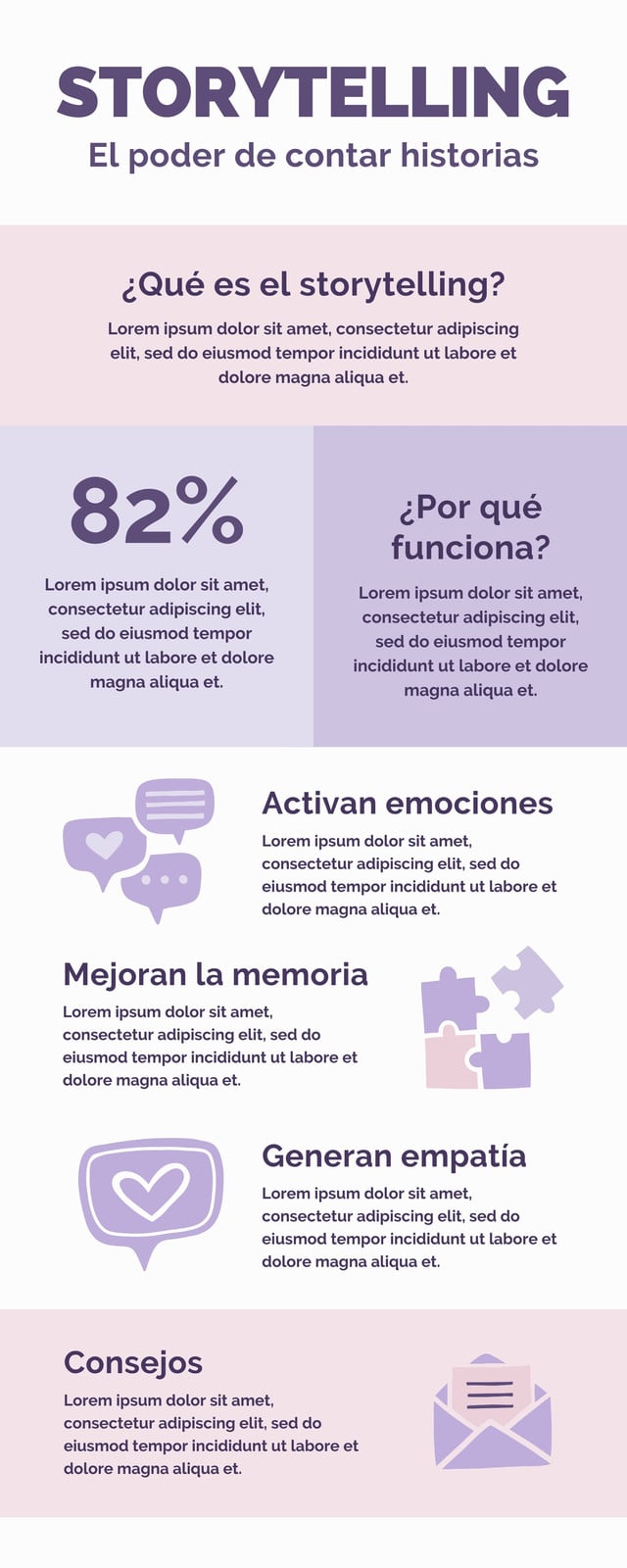 STORYTELLING
El poder de contar historias

¿Qué es el storytelling?
Lorem ipsum dolor sit amet, consectetur adipiscing elit, sed do eiusmod tempor incididunt ut labore et dolore magna aliqua et.

82%
Lorem ipsum dolor sit amet, consectetur adipiscing elit, sed do eiusmod tempor incididunt ut labore et dolore magna aliqua et.

¿Por qué funciona?
Lorem ipsum dolor sit amet, consectetur adipiscing elit, sed do eiusmod tempor incididunt ut labore et dolore magna aliqua et.

Activan emociones
Lorem ipsum dolor sit amet, consectetur adipiscing elit, sed do eiusmod tempor incididunt ut labore et dolore magna aliqua et.

Mejoran la memoria
Lorem ipsum dolor sit amet, consectetur adipiscing elit, sed do eiusmod tempor incididunt ut labore et dolore magna aliqua et.

Generan empatía
Lorem ipsum dolor sit amet, consectetur adipiscing elit, sed do eiusmod tempor incididunt ut labore et dolore magna aliqua et.

Consejos
Lorem ipsum dolor sit amet, consectetur adipiscing elit, sed do eiusmod tempor incididunt ut labore et dolore magna aliqua et.